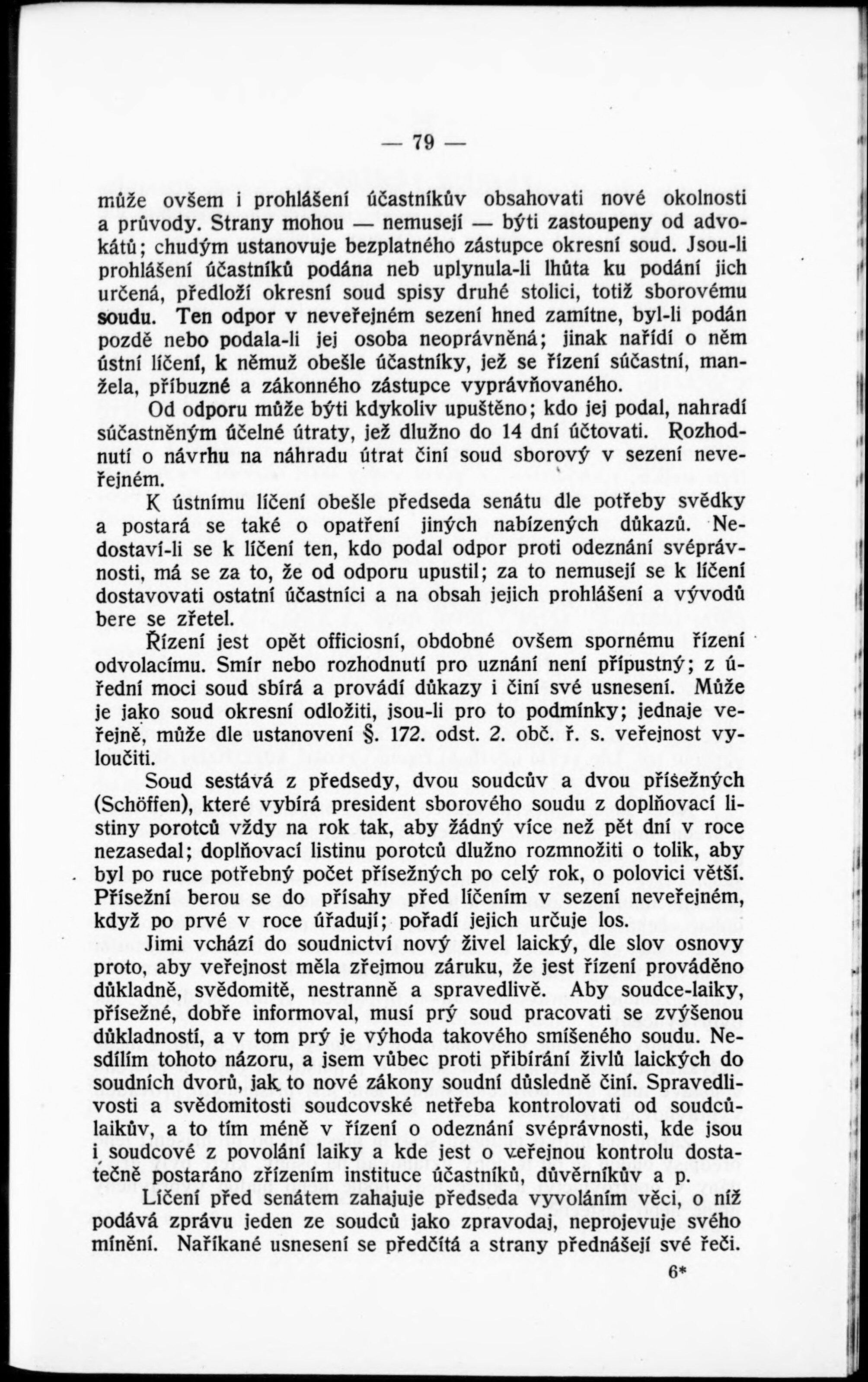 — 79 —

může ovšem i prohlášení účastníkův obsahovati nové okolnosti a průvody. Strany mohou — nemusejí — býti zastoupeny od advokátů; chudým ustanovuje bezplatného zástupce okresní soud. Jsou-li prohlášení účastníků podána neb uplynula-li lhůta ku podání jich určená, předloží okresní soud spisy druhé stolici, totiž sborovému soudu. Ten odpor v neveřejném sezení hned zamítne, byl-li podán pozdě nebo podala-li jej osoba neoprávněná; jinak nařídí o něm ústní líčení, k němuž obešle účastníky, jež se řízení súčastní, manžela, příbuzné a zákonného zástupce vyprávňovaného.

Od odporu může býti kdykoliv upuštěno; kdo jej podal, nahradí súčastněným účelné útraty, jež dlužno do 14 dní účtovati. Rozhodnutí o návrhu na náhradu útrat činí soud sborový v sezení neveřejném.

K ústnímu líčení obešle předseda senátu dle potřeby svědky a postará se také o opatření jiných nabízených důkazů. Nedostaví-li se k líčení ten, kdo podal odpor proti odeznání svéprávnosti, má se za to, že od odporu upustil; za to nemusejí se k líčení dostavovati ostatní účastníci a na obsah jejich prohlášení a vývodů bere se zřetel.

Řízení jest opět officiosní, obdobné ovšem spornému řízení odvolacímu. Smír nebo rozhodnutí pro uznání není přípustný; z úřední moci soud sbírá a provádí důkazy i činí své usnesení. Může je jako soud okresní odložiti, jsou-li pro to podmínky; jednaje veřejně, může dle ustanovení §. 172. odst. 2. obč. ř. s. veřejnost vyloučiti.

Soud sestává z předsedy, dvou soudcův a dvou přísežných (Schöffen), které vybírá president sborového soudu z doplňovací listiny porotců vždy na rok tak, aby žádný více než pět dní v roce nezasedal; doplňovací listinu porotců dlužno rozmnožiti o tolik, aby byl po ruce potřebný počet přísežných po celý rok, o polovici větší. Přísežní berou se do přísahy před líčením v sezení neveřejném, když po prvé v roce úřadují; pořadí jejich určuje los.

Jimi vchází do soudnictví nový živel laický, dle slov osnovy proto, aby veřejnost měla zřejmou záruku, že jest řízení prováděno důkladně, svědomitě, nestranně a spravedlivě. Aby soudce-laiky, přísežné, dobře informoval, musí prý soud pracovati se zvýšenou důkladností, a v tom prý je výhoda takového smíšeného soudu. Nesdílím tohoto názoru, a jsem vůbec proti přibírání živlů laických do soudních dvorů, jak to nové zákony soudní důsledně činí. Spravedlivosti a svědomitosti soudcovské netřeba kontrolovati od soudců-laikův, a to tím méně v řízení o odeznání svéprávnosti, kde jsou i soudcové z povolání laiky a kde jest o veřejnou kontrolu dostatečně postaráno zřízením instituce účastníků, důvěrníkův a p.

Líčení před senátem zahajuje předseda vyvoláním věci, o níž podává zprávu jeden ze soudců jako zpravodaj, neprojevuje svého mínění. Naříkané usnesení se předčítá a strany přednášejí své řeči.

6*